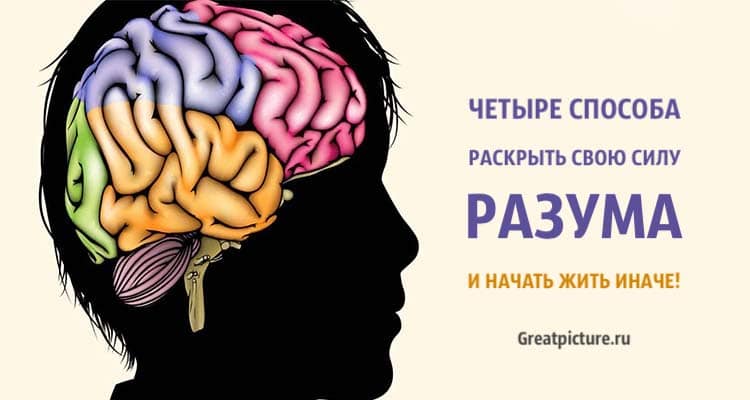 ЧЕТЫРЕ СПОСОБА
РАСКРЫТЬ СВОЮ СИЛУ
РАЗУМА
И НАЧАТЬ ЖИТЬ ИНАЧЕ!

Greatpicture.ru